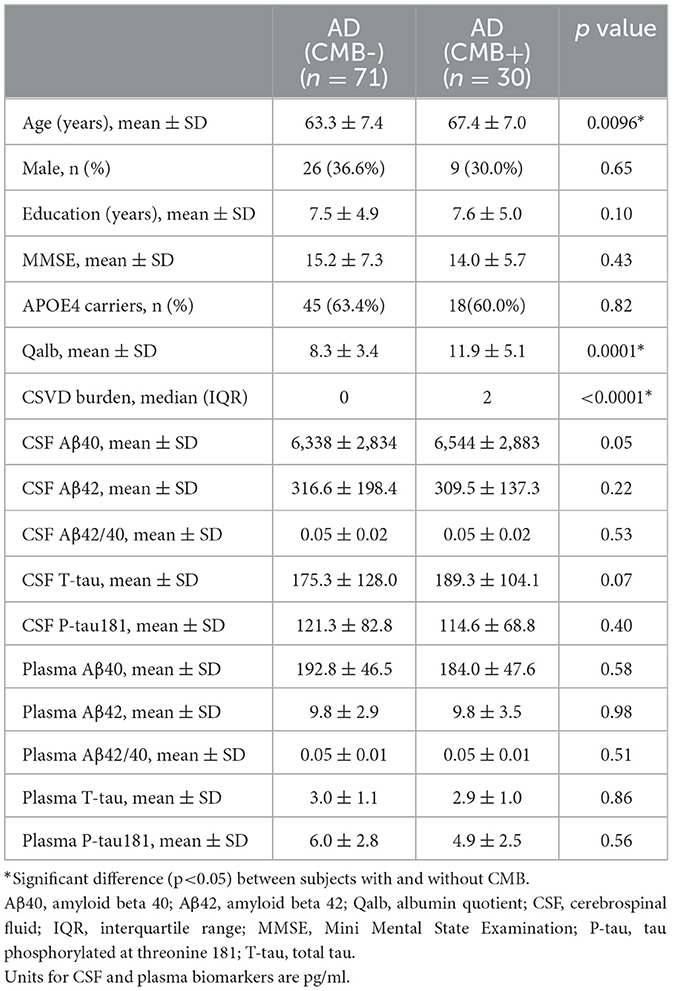 | | AD (CMB-) ($n = 71$) | AD (CMB+) ($n = 30$) | $p$ value |
|---|---|---|---|
| Age (years), mean ± SD | 63.3 ± 7.4 | 67.4 ± 7.0 | 0.0096* |
| Male, n (%) | 26 (36.6%) | 9 (30.0%) | 0.65 |
| Education (years), mean ± SD | 7.5 ± 4.9 | 7.6 ± 5.0 | 0.10 |
| MMSE, mean ± SD | 15.2 ± 7.3 | 14.0 ± 5.7 | 0.43 |
| APOE4 carriers, n (%) | 45 (63.4%) | 18(60.0%) | 0.82 |
| Qalb, mean ± SD | 8.3 ± 3.4 | 11.9 ± 5.1 | 0.0001* |
| CSVD burden, median (IQR) | 0 | 2 | <0.0001* |
| CSF Aβ40, mean ± SD | 6,338 ± 2,834 | 6,544 ± 2,883 | 0.05 |
| CSF Aβ42, mean ± SD | 316.6 ± 198.4 | 309.5 ± 137.3 | 0.22 |
| CSF Aβ42/40, mean ± SD | 0.05 ± 0.02 | 0.05 ± 0.02 | 0.53 |
| CSF T-tau, mean ± SD | 175.3 ± 128.0 | 189.3 ± 104.1 | 0.07 |
| CSF P-tau181, mean ± SD | 121.3 ± 82.8 | 114.6 ± 68.8 | 0.40 |
| Plasma Aβ40, mean ± SD | 192.8 ± 46.5 | 184.0 ± 47.6 | 0.58 |
| Plasma Aβ42, mean ± SD | 9.8 ± 2.9 | 9.8 ± 3.5 | 0.98 |
| Plasma Aβ42/40, mean ± SD | 0.05 ± 0.01 | 0.05 ± 0.01 | 0.51 |
| Plasma T-tau, mean ± SD | 3.0 ± 1.1 | 2.9 ± 1.0 | 0.86 |
| Plasma P-tau181, mean ± SD | 6.0 ± 2.8 | 4.9 ± 2.5 | 0.56 |

*Significant difference (p<0.05) between subjects with and without CMB.
Aβ40, amyloid beta 40; Aβ42, amyloid beta 42; Qalb, albumin quotient; CSF, cerebrospinal fluid; IQR, interquartile range; MMSE, Mini Mental State Examination; P-tau, tau phosphorylated at threonine 181; T-tau, total tau.
Units for CSF and plasma biomarkers are pg/ml.